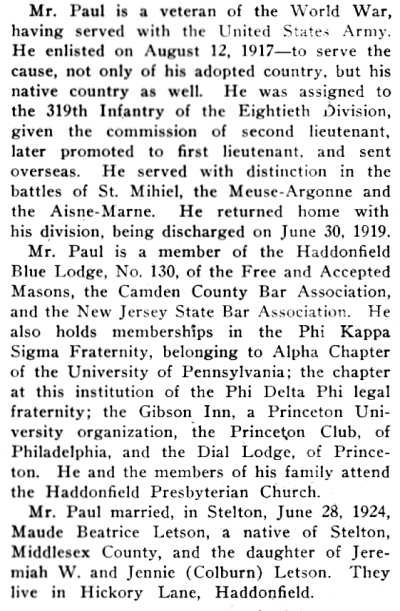 Mr. Paul is a veteran of the World War, having served with the United States Army. He enlisted on August 12, 1917—to serve the cause, not only of his adopted country, but his native country as well. He was assigned to the 319th Infantry of the Eightieth Division, given the commission of second lieutenant, later promoted to first lieutenant, and sent overseas. He served with distinction in the battles of St. Mihiel, the Meuse-Argonne and the Aisne-Marne. He returned home with his division, being discharged on June 30, 1919.

Mr. Paul is a member of the Haddonfield Blue Lodge, No. 130, of the Free and Accepted Masons, the Camden County Bar Association, and the New Jersey State Bar Association. He also holds memberships in the Phi Kappa Sigma Fraternity, belonging to Alpha Chapter of the University of Pennsylvania; the chapter at this institution of the Phi Delta Phi legal fraternity; the Gibson Inn, a Princeton University organization, the Princeton Club, of Philadelphia, and the Dial Lodge, of Princeton. He and the members of his family attend the Haddonfield Presbyterian Church.

Mr. Paul married, in Stelton, June 28, 1924, Maude Beatrice Letson, a native of Stelton, Middlesex County, and the daughter of Jeremiah W. and Jennie (Colburn) Letson. They live in Hickory Lane, Haddonfield.